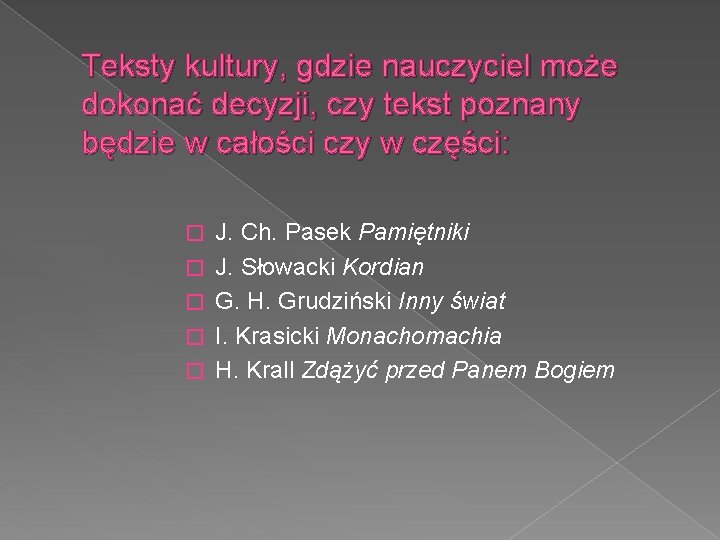 Teksty kultury, gdzie nauczyciel może dokonać decyzji, czy tekst poznany będzie w całości czy w części:

J. Ch. Pasek Pamiętniki
J. Słowacki Kordian
G. H. Grudziński Inny świat
I. Krasicki Monachomachia
H. Krall Zdążyć przed Panem Bogiem